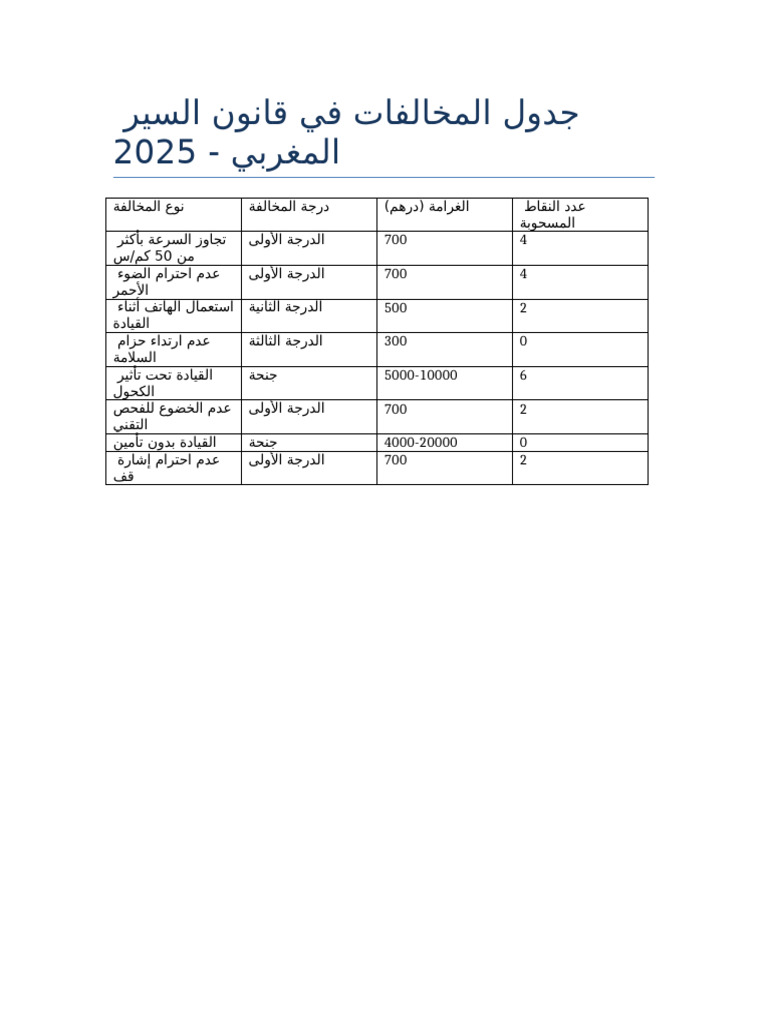 جدول المخالفات في قانون السير المغربي - 2025

| نوع المخالفة | درجة المخالفة | الغرامة (درهم) | عدد النقاط المسحوبة |
|---|---|---|---|
| تجاوز السرعة بأكثر من 50 كم/س | الدرجة الأولى | 700 | 4 |
| عدم احترام الضوء الأحمر | الدرجة الأولى | 700 | 4 |
| استعمال الهاتف أثناء القيادة | الدرجة الثانية | 500 | 2 |
| عدم ارتداء حزام السلامة | الدرجة الثالثة | 300 | 0 |
| القيادة تحت تأثير الكحول | جنحة | 5000-10000 | 6 |
| عدم الخضوع للفحص التقني | الدرجة الأولى | 700 | 2 |
| القيادة بدون تأمين | جنحة | 4000-20000 | 0 |
| عدم احترام إشارة قف | الدرجة الأولى | 700 | 2 |